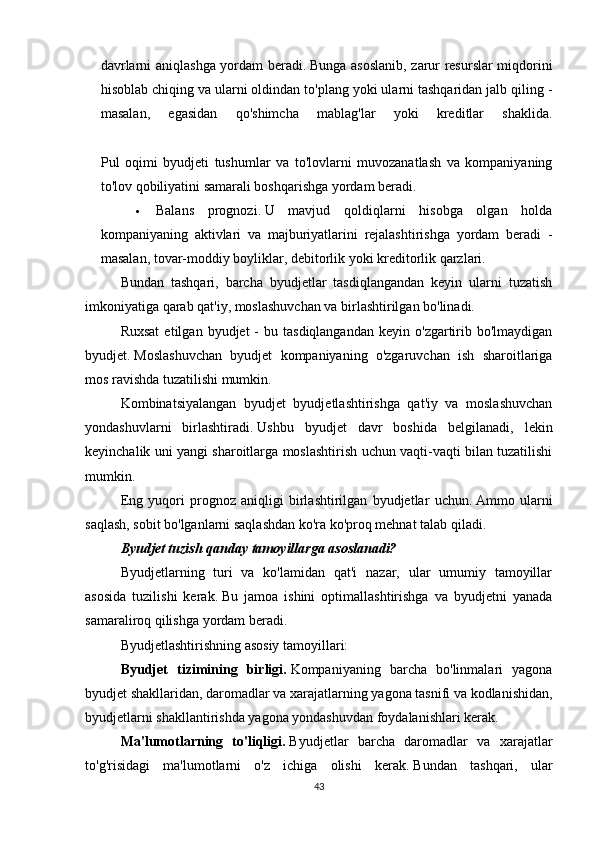 davrlarni aniqlashga yordam beradi. Bunga asoslanib, zarur resurslar miqdorini hisoblab chiqing va ularni oldindan to'plang yoki ularni tashqaridan jalb qiling - masalan, egasidan qo'shimcha mablag'lar yoki kreditlar shaklida.

Pul oqimi byudjeti tushumlar va to'lovlarni muvozanatlash va kompaniyaning to'lov qobiliyatini samarali boshqarishga yordam beradi.

• Balans prognozi. U mavjud qoldiqlarni hisobga olgan holda kompaniyaning aktivlari va majburiyatlarini rejalashtirishga yordam beradi - masalan, tovar-moddiy boyliklar, debitorlik yoki kreditorlik qarzlari.

Bundan tashqari, barcha byudjetlar tasdiqlangandan keyin ularni tuzatish imkoniyatiga qarab qat'iy, moslashuvchan va birlashtirilgan bo'linadi.

Ruxsat etilgan byudjet - bu tasdiqlangandan keyin o'zgartirib bo'lmaydigan byudjet. Moslashuvchan byudjet kompaniyaning o'zgaruvchan ish sharoitlariga mos ravishda tuzatilishi mumkin.

Kombinatsiyalangan byudjet byudjetlashtirishga qat'iy va moslashuvchan yondashuvlarni birlashtiradi. Ushbu byudjet davr boshida belgilanadi, lekin keyinchalik uni yangi sharoitlarga moslashtirish uchun vaqti-vaqti bilan tuzatilishi mumkin.

Eng yuqori prognoz aniqligi birlashtirilgan byudjetlar uchun. Ammo ularni saqlash, sobit bo'lganlarni saqlashdan ko'ra ko'proq mehnat talab qiladi.

Byudjet tuzish qanday tamoyillarga asoslanadi?

Byudjetlarning turi va ko'lamidan qat'i nazar, ular umumiy tamoyillar asosida tuzilishi kerak. Bu jamoa ishini optimallashtirishga va byudjetni yanada samaraliroq qilishga yordam beradi.

Byudjetlashtirishning asosiy tamoyillari:

Byudjet tizimining birligi. Kompaniyaning barcha bo'linmalari yagona byudjet shakllaridan, daromadlar va xarajatlarning yagona tasnifi va kodlanishidan, byudjetlarni shakllantirishda yagona yondashuvdan foydalanishlari kerak.

Ma'lumotlarning to'liqligi. Byudjetlar barcha daromadlar va xarajatlar to'g'risidagi ma'lumotlarni o'z ichiga olishi kerak. Bundan tashqari, ular

43